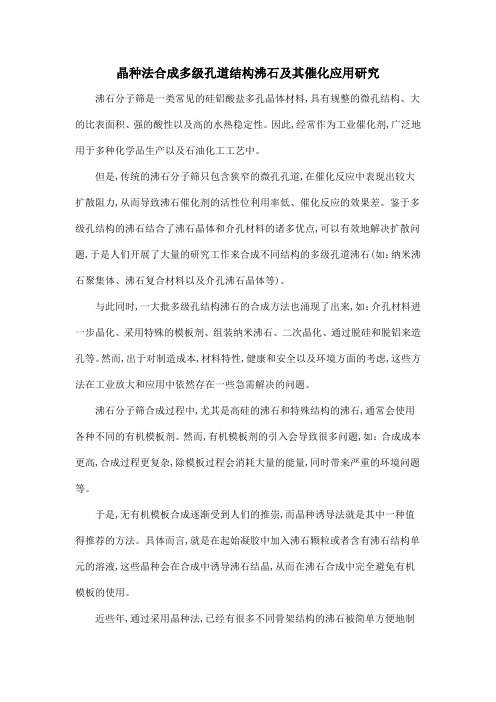 晶种法合成多级孔道结构沸石及其催化应用研究

沸石分子筛是一类常见的硅铝酸盐多孔晶体材料,具有规整的微孔结构、大的比表面积、强的酸性以及高的水热稳定性。因此,经常作为工业催化剂,广泛地用于多种化学品生产以及石油化工工艺中。

但是,传统的沸石分子筛只包含狭窄的微孔孔道,在催化反应中表现出较大扩散阻力,从而导致沸石催化剂的活性位利用率低、催化反应的效果差。鉴于多级孔结构的沸石结合了沸石晶体和介孔材料的诸多优点,可以有效地解决扩散问题,于是人们开展了大量的研究工作来合成不同结构的多级孔道沸石(如:纳米沸石聚集体、沸石复合材料以及介孔沸石晶体等)。

与此同时,一大批多级孔结构沸石的合成方法也涌现了出来,如:介孔材料进一步晶化、采用特殊的模板剂、组装纳米沸石、二次晶化、通过脱硅和脱铝来造孔等。然而,出于对制造成本,材料特性,健康和安全以及环境方面的考虑,这些方法在工业放大和应用中依然存在一些急需解决的问题。

沸石分子筛合成过程中,尤其是高硅的沸石和特殊结构的沸石,通常会使用各种不同的有机模板剂。然而,有机模板剂的引入会导致很多问题,如:合成成本更高,合成过程更复杂,除模板过程会消耗大量的能量,同时带来严重的环境问题等。

于是,无有机模板合成逐渐受到人们的推崇,而晶种诱导法就是其中一种值得推荐的方法。具体而言,就是在起始凝胶中加入沸石颗粒或者含有沸石结构单元的溶液,这些晶种会在合成中诱导沸石结晶,从而在沸石合成中完全避免有机模板的使用。

近些年,通过采用晶种法,已经有很多不同骨架结构的沸石被简单方便地制